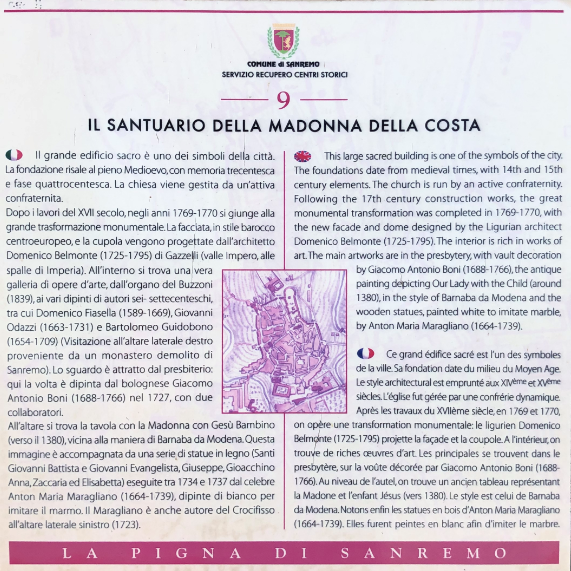 COMUNE di SANREMO
SERVIZIO RECUPERO CENTRI STORICI

9

IL SANTUARIO DELLA MADONNA DELLA COSTA

Il grande edificio sacro è uno dei simboli della città. La fondazione risale al pieno Medioevo, con memoria trecentesca e fase quattrocentesca. La chiesa viene gestita da un'attiva confraternita.
Dopo i lavori del XVII secolo, negli anni 1769-1770 si giunge alla grande trasformazione monumentale. La facciata, in stile barocco centroeuropeo, e la cupola vengono progettate dall'architetto Domenico Belmonte (1725-1795) di Gazzelli (valle Impero, alle spalle di Imperia). All'interno si trova una vera galleria di opere d'arte, dall'organo del Buzzoni (1839), ai vari dipinti di autori sei- settecenteschi, tra cui Domenico Fiasella (1589-1669), Giovanni Odazzi (1663-1731) e Bartolomeo Guidobono (1654-1709) (Visitazione all'altare laterale destro proveniente da un monastero demolito di Sanremo). Lo sguardo è attratto dal presbiterio: qui la volta è dipinta dal bolognese Giacomo Antonio Boni (1688-1766) nel 1727, con due collaboratori.
All'altare si trova la tavola con la Madonna con Gesù Bambino (verso il 1380), vicina alla maniera di Barnaba da Modena. Questa immagine è accompagnata da una serie di statue in legno (Santi Giovanni Battista e Giovanni Evangelista, Giuseppe, Gioacchino Anna, Zaccaria ed Elisabetta) eseguite tra 1734 e 1737 dal celebre Anton Maria Maragliano (1664-1739), dipinte di bianco per imitare il marmo. Il Maragliano è anche autore del Crocifisso all'altare laterale sinistro (1723).

This large sacred building is one of the symbols of the city. The foundations date from medieval times, with 14th and 15th century elements. The church is run by an active confraternity. Following the 17th century construction works, the great monumental transformation was completed in 1769-1770, with the new facade and dome designed by the Ligurian architect Domenico Belmonte (1725-1795). The interior is rich in works of art. The main artworks are in the presbytery, with vault decoration by Giacomo Antonio Boni (1688-1766), the antique painting depicting Our Lady with the Child (around 1380), in the style of Barnaba da Modena and the wooden statues, painted white to imitate marble, by Anton Maria Maragliano (1664-1739).

Ce grand édifice sacré est l'un des symboles de la ville. Sa fondation date du milieu du Moyen Age. Le style architectural est emprunté aux XIVème et XVème siècles. L'église fut gérée par une confrérie dynamique. Après les travaux du XVIIème siècle, en 1769 et 1770, on opère une transformation monumentale: le ligurien Domenico Belmonte (1725-1795) projette la façade et la coupole. A l'intérieur, on trouve de riches œuvres d'art. Les principales se trouvent dans le presbytère, sur la voûte décorée par Giacomo Antonio Boni (1688-1766). Au niveau de l'autel, on trouve un ancien tableau représentant la Madone et l'enfant Jésus (vers 1380). Le style est celui de Barnaba da Modena. Notons enfin les statues en bois d'Anton Maria Maragliano (1664-1739). Elles furent peintes en blanc afin d'imiter le marbre.

LA PIGNA DI SANREMO